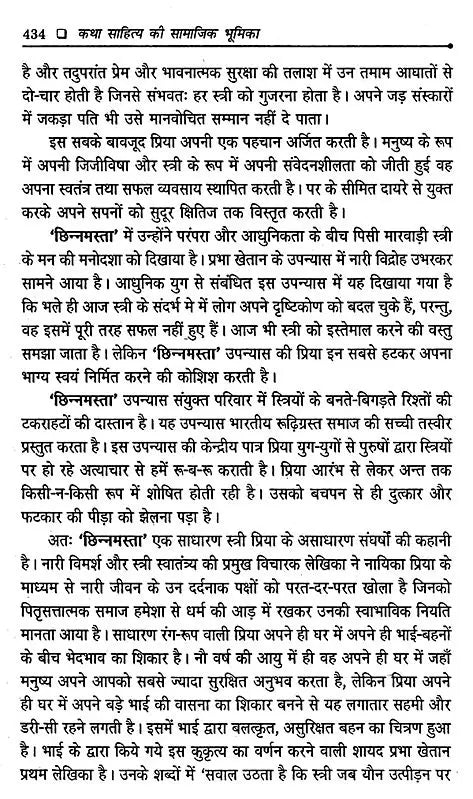 434 ❑ कथा साहित्य की सामाजिक भूमिका

है और तदुपरांत प्रेम और भावनात्मक सुरक्षा की तलाश में उन तमाम आघातों से दो-चार होती है जिनसे संभवतः हर स्त्री को गुजरना होता है। अपने जड़ संस्कारों में जकड़ा पति भी उसे मानवोचित सम्मान नहीं दे पाता।

इस सबके बावजूद प्रिया अपनी एक पहचान अर्जित करती है। मनुष्य के रूप में अपनी जिजीविषा और स्त्री के रूप में अपनी संवेदनशीलता को जीती हुई वह अपना स्वतंत्र तथा सफल व्यवसाय स्थापित करती है। पर के सीमित दायरे से युक्त करके अपने सपनों को सुदूर क्षितिज तक विस्तृत करती है।

'छिन्नमस्ता' में उन्होंने परंपरा और आधुनिकता के बीच पिसी मारवाड़ी स्त्री के मन की मनोदशा को दिखाया है। प्रभा खेतान के उपन्यास में नारी विद्रोह उभरकर सामने आया है। आधुनिक युग से संबंधित इस उपन्यास में यह दिखाया गया है कि भले ही आज स्त्री के संदर्भ मे में लोग अपने दृष्टिकोण को बदल चुके हैं, परन्तु, वह इसमें पूरी तरह सफल नहीं हुए हैं। आज भी स्त्री को इस्तेमाल करने की वस्तु समझा जाता है। लेकिन 'छिन्नमस्ता' उपन्यास की प्रिया इन सबसे हटकर अपना भाग्य स्वयं निर्मित करने की कोशिश करती है।

'छिन्नमस्ता' उपन्यास संयुक्त परिवार में स्त्रियों के बनते-बिगड़ते रिश्तों की टकराहटों की दास्तान है। यह उपन्यास भारतीय रूढ़िग्रस्त समाज की सच्ची तस्वीर प्रस्तुत करता है। इस उपन्यास की केन्द्रीय पात्र प्रिया युग-युगों से पुरुषों द्वारा स्त्रियों पर हो रहे अत्याचार से हमें रू-ब-रू कराती है। प्रिया आरंभ से लेकर अन्त तक किसी-न-किसी रूप में शोषित होती रही है। उसको बचपन से ही दुत्कार और फटकार की पीड़ा को झेलना पड़ा है।

अतः 'छिन्नमस्ता' एक साधारण स्त्री प्रिया के असाधारण संघर्षों की कहानी है। नारी विमर्श और स्त्री स्वातंत्र्य की प्रमुख विचारक लेखिका ने नायिका प्रिया के माध्यम से नारी जीवन के उन दर्दनाक पक्षों को परत-दर-परत खोला है जिनको पितृसत्तात्मक समाज हमेशा से धर्म की आड़ में रखकर उनकी स्वाभाविक नियति मानता आया है। साधारण रंग-रूप वाली प्रिया अपने ही घर में अपने ही भाई-बहनों के बीच भेदभाव का शिकार है। नौ वर्ष की आयु में ही वह अपने ही घर में जहाँ मनुष्य अपने आपको सबसे ज्यादा सुरक्षित अनुभव करता है, लेकिन प्रिया अपने ही घर में अपने बड़े भाई की वासना का शिकार बनने से यह लगातार सहमी और डरी-सी रहने लगती है। इसमें भाई द्वारा बलत्कृत, असुरक्षित बहन का चित्रण हुआ है। भाई के द्वारा किये गये इस कुकृत्य का वर्णन करने वाली शायद प्रभा खेतान प्रथम लेखिका है। उनके शब्दों में 'सवाल उठता है कि स्त्री जब यौन उत्पीड़न पर